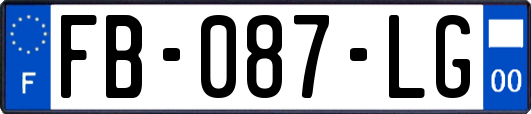 F

FB-087-LG

00